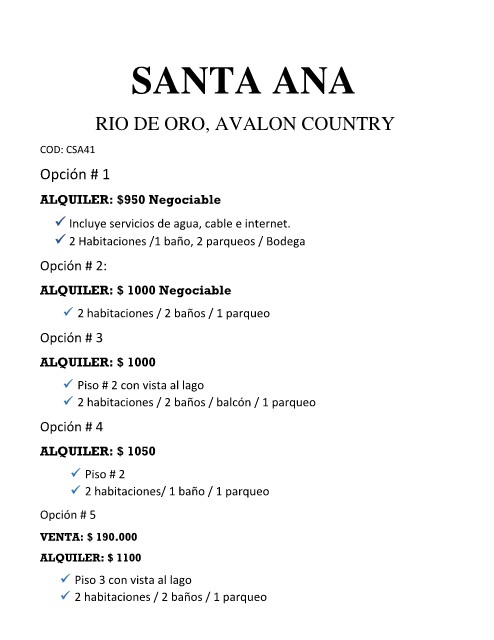 SANTA ANA

RIO DE ORO, AVALON COUNTRY

COD: CSA41

Opción # 1

ALQUILER: $950 Negociable

✓ Incluye servicios de agua, cable e internet.
✓ 2 Habitaciones /1 baño, 2 parqueos / Bodega

Opción # 2:

ALQUILER: $ 1000 Negociable

✓ 2 habitaciones / 2 baños / 1 parqueo

Opción # 3

ALQUILER: $ 1000

✓ Piso # 2 con vista al lago
✓ 2 habitaciones / 2 baños / balcón / 1 parqueo

Opción # 4

ALQUILER: $ 1050

✓ Piso # 2
✓ 2 habitaciones/ 1 baño / 1 parqueo

Opción # 5

VENTA: $ 190.000

ALQUILER: $ 1100

✓ Piso 3 con vista al lago
✓ 2 habitaciones / 2 baños / 1 parqueo